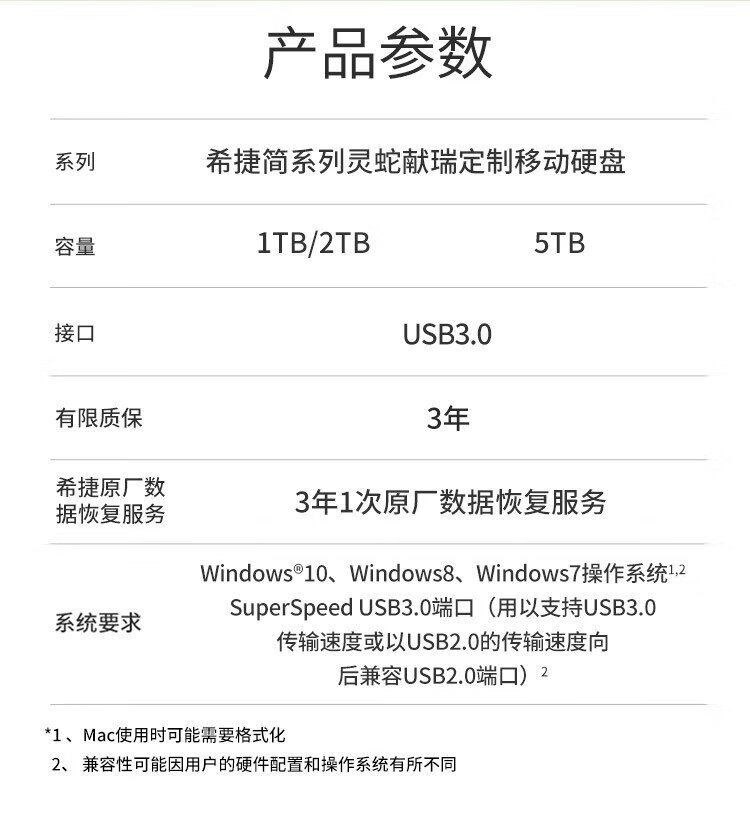 产品参数

| 系列 | 希捷简系列灵蛇献瑞定制移动硬盘 | |
|---|---|---|
| 容量 | 1TB/2TB | 5TB |
| 接口 | USB3.0 | |
| 有限质保 | 3年 | |
| 希捷原厂数据恢复服务 | 3年1次原厂数据恢复服务 | |
| 系统要求 | Windows®10、Windows8、Windows7操作系统$^{1,2}$ SuperSpeed USB3.0端口（用以支持USB3.0传输速度或以USB2.0的传输速度向后兼容USB2.0端口）$^{2}$ | |

*1、Mac使用时可能需要格式化
2、兼容性可能因用户的硬件配置和操作系统有所不同